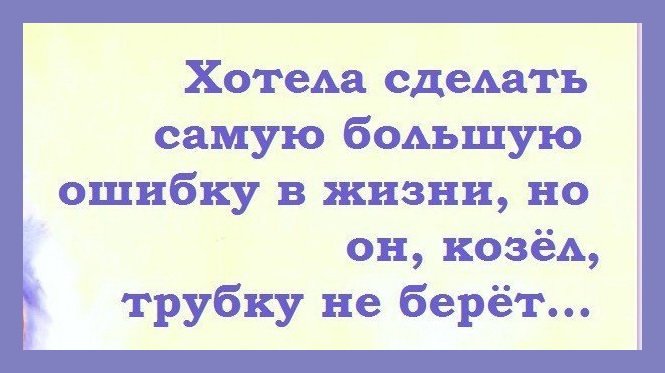 Хотела сделать самую большую ошибку в жизни, но он, козёл, трубку не берёт...